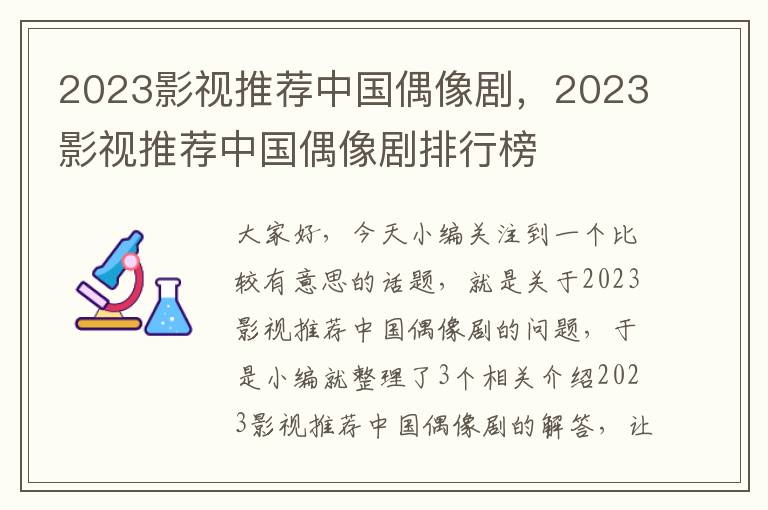 2023影视推荐中国偶像剧，2023影视推荐中国偶像剧排行榜

大家好，今天小编关注到一个比较有意思的话题，就是关于2023影视推荐中国偶像剧的问题，于是小编就整理了3个相关介绍2023影视推荐中国偶像剧的解答，让